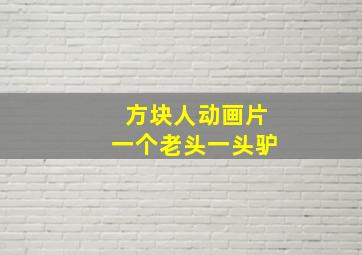 方块人动画片
一个老头一头驴